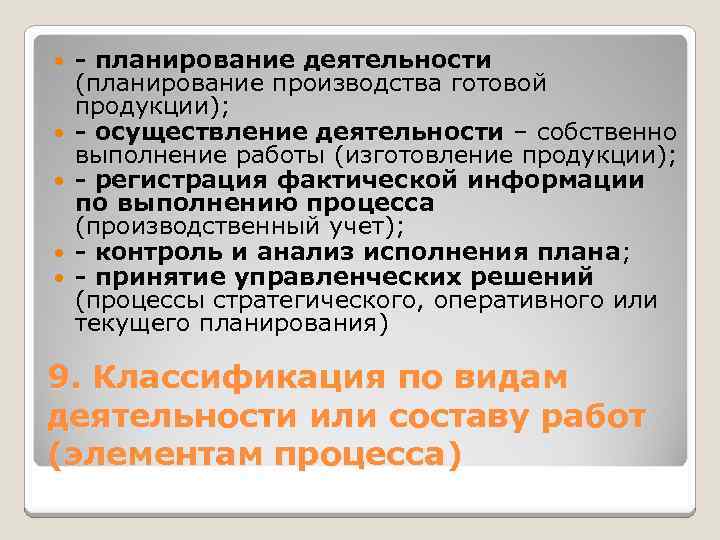 - планирование деятельности (планирование производства готовой продукции);

- осуществление деятельности – собственно выполнение работы (изготовление продукции);

- регистрация фактической информации по выполнению процесса (производственный учет);

- контроль и анализ исполнения плана;

- принятие управленческих решений (процессы стратегического, оперативного или текущего планирования)

9. Классификация по видам деятельности или составу работ (элементам процесса)